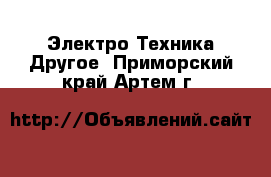 Электро Техника Другое  Приморский край Артем г

http://Объявлений.сайт